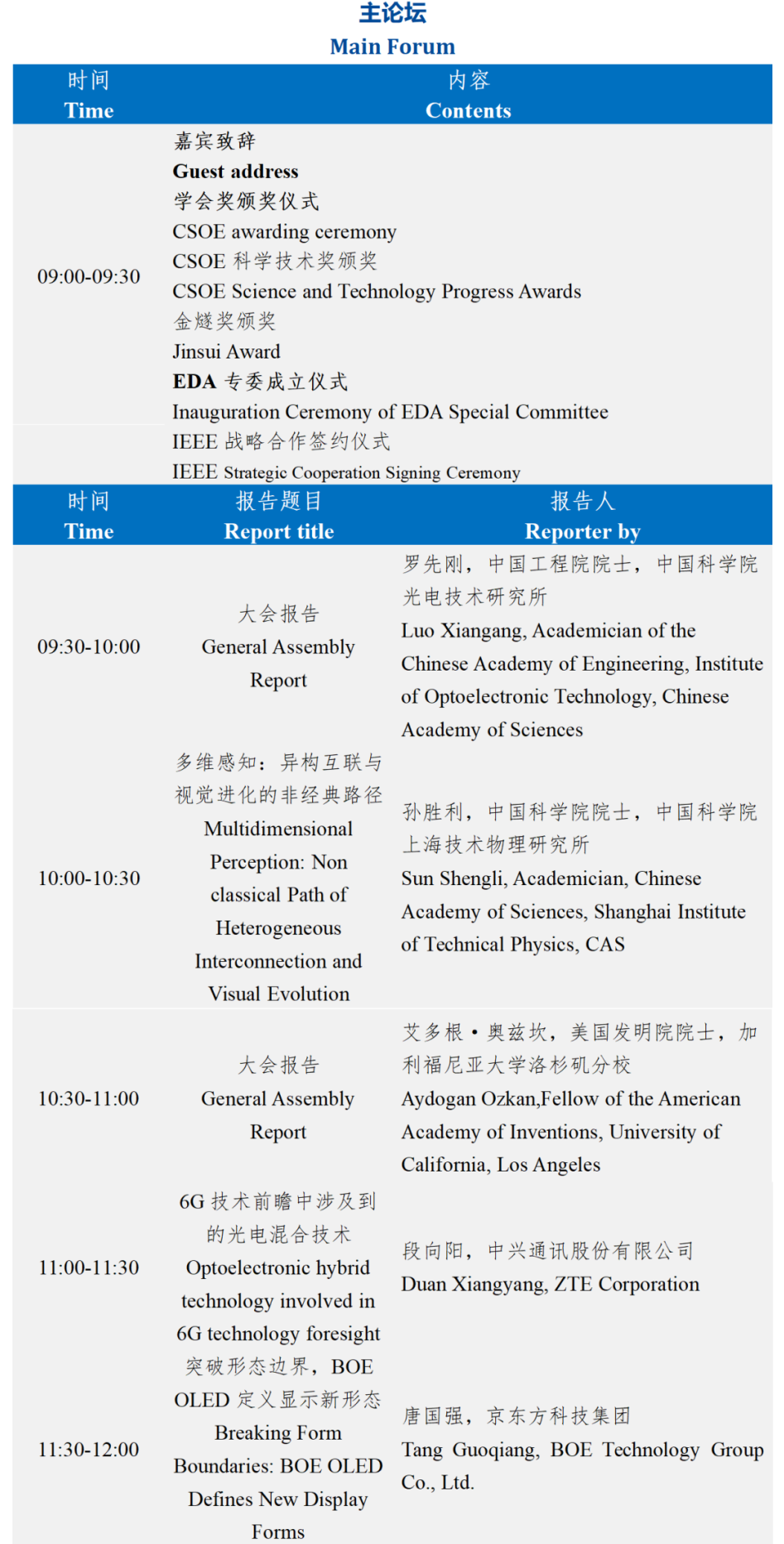 主论坛
Main Forum

| 时间 Time | 内容 Contents |
|---|---|
| 09:00-09:30 | 嘉宾致辞 Guest address 学会奖颁奖仪式 CSOE awarding ceremony CSOE 科学技术奖颁奖 CSOE Science and Technology Progress Awards 金燧奖颁奖 Jinsui Award EDA 专委成立仪式 Inauguration Ceremony of EDA Special Committee IEEE 战略合作签约仪式 IEEE Strategic Cooperation Signing Ceremony |

| 时间 Time | 报告题目 Report title | 报告人 Reporter by |
|---|---|---|
| 09:30-10:00 | 大会报告 General Assembly Report | 罗先刚，中国工程院院士，中国科学院光电技术研究所 Luo Xiangang, Academician of the Chinese Academy of Engineering, Institute of Optoelectronic Technology, Chinese Academy of Sciences |
| 10:00-10:30 | 多维感知：异构互联与视觉进化的非经典路径 Multidimensional Perception: Non classical Path of Heterogeneous Interconnection and Visual Evolution | 孙胜利，中国科学院院士，中国科学院上海技术物理研究所 Sun Shengli, Academician, Chinese Academy of Sciences, Shanghai Institute of Technical Physics, CAS |
| 10:30-11:00 | 大会报告 General Assembly Report | 艾多根·奥兹坎，美国发明院院士，加利福尼亚大学洛杉矶分校 Aydogan Ozkan,Fellow of the American Academy of Inventions, University of California, Los Angeles |
| 11:00-11:30 | 6G 技术前瞻中涉及到的光电混合技术 Optoelectronic hybrid technology involved in 6G technology foresight | 段向阳，中兴通讯股份有限公司 Duan Xiangyang, ZTE Corporation |
| 11:30-12:00 | 突破形态边界，BOE OLED 定义显示新形态 Breaking Form Boundaries: BOE OLED Defines New Display Forms | 唐国强，京东方科技集团 Tang Guoqiang, BOE Technology Group Co., Ltd. |